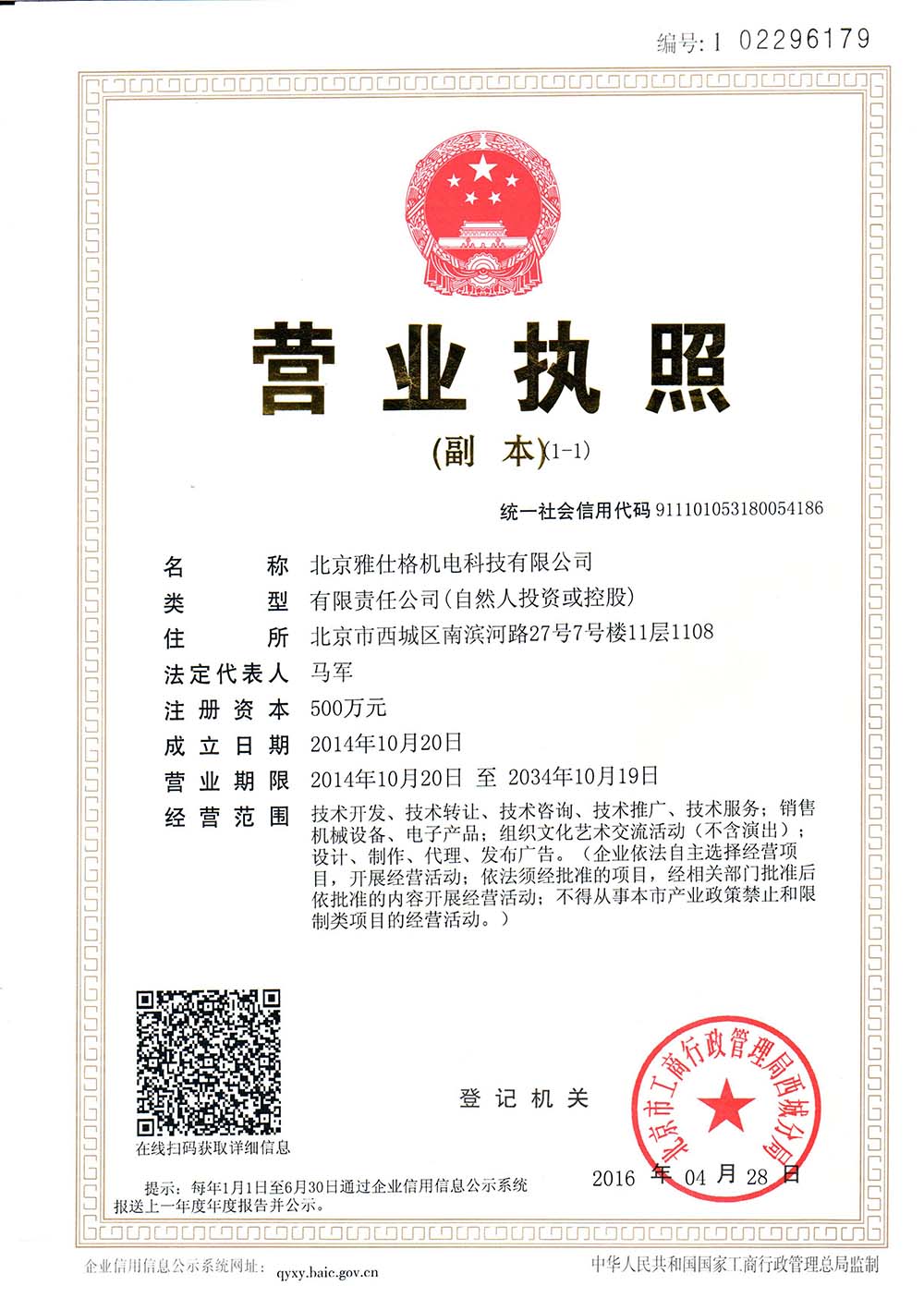 编号: 1 02296179

营业执照

(副 本)(1-1)

统一社会信用代码 911101053180054186

名 称 北京雅仕格机电科技有限公司

类 型 有限责任公司(自然人投资或控股)

住 所 北京市西城区南滨河路27号7号楼11层1108

法定代表人 马军

注册资本 500万元

成立日期 2014年10月20日

营业期限 2014年10月20日 至 2034年10月19日

经营范围 技术开发、技术转让、技术咨询、技术推广、技术服务;销售机械设备、电子产品;组织文化艺术交流活动(不含演出);设计、制作、代理、发布广告。(企业依法自主选择经营项目,开展经营活动;依法须经批准的项目,经相关部门批准后依批准的内容开展经营活动;不得从事本市产业政策禁止和限制类项目的经营活动。)

在线扫码获取详细信息

登记机关

北京市工商行政管理局西城分局

2016 年 04 月 28 日

提示:每年1月1日至6月30日通过企业信用信息公示系统报送上一年度年度报告并公示。

企业信用信息公示系统网址: qyxy.baic.gov.cn

中华人民共和国国家工商行政管理总局监制